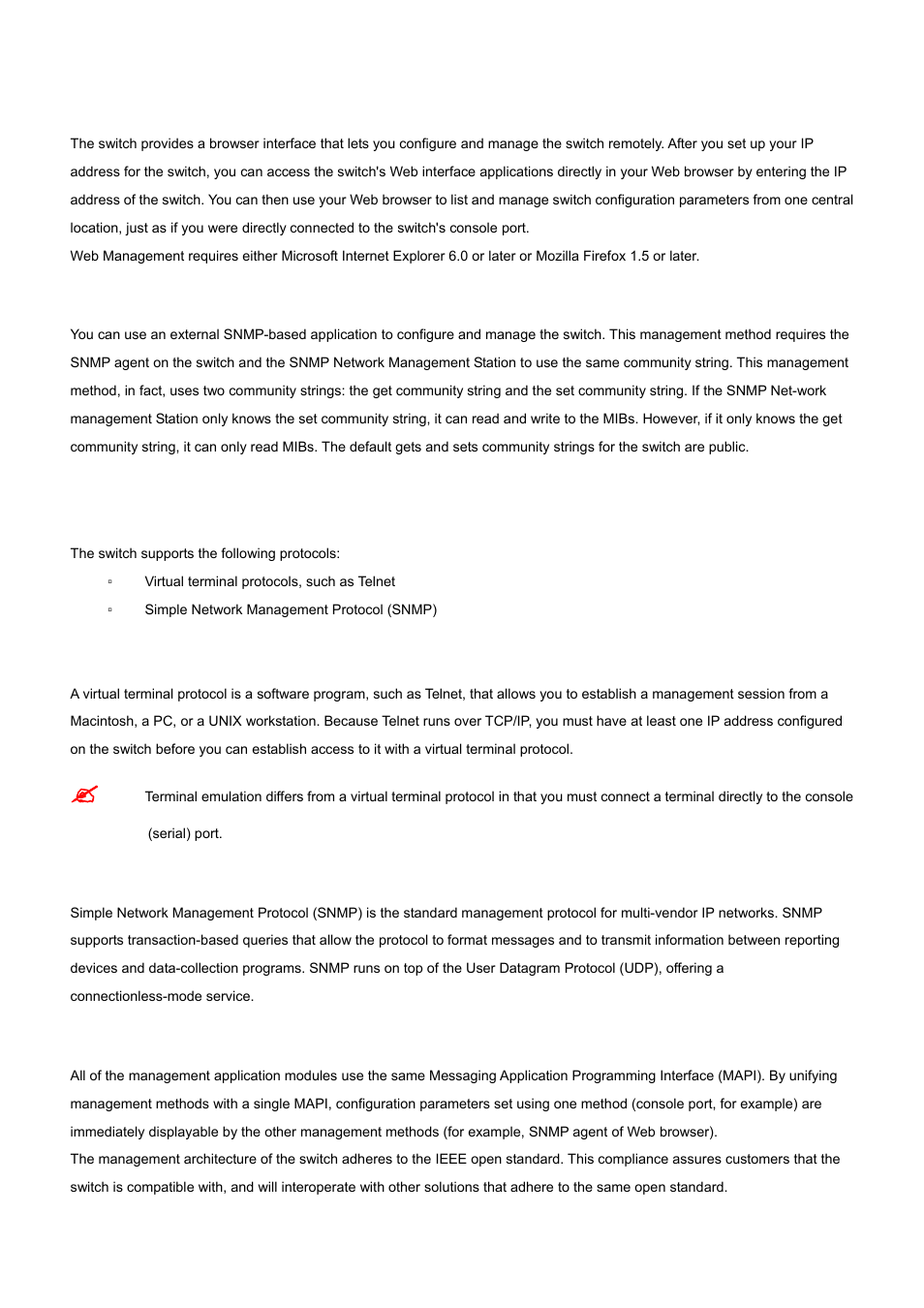 The switch provides a browser interface that lets you configure and manage the switch remotely. After you set up your IP address for the switch, you can access the switch's Web interface applications directly in your Web browser by entering the IP address of the switch. You can then use your Web browser to list and manage switch configuration parameters from one central location, just as if you were directly connected to the switch's console port.
Web Management requires either Microsoft Internet Explorer 6.0 or later or Mozilla Firefox 1.5 or later.

You can use an external SNMP-based application to configure and manage the switch. This management method requires the SNMP agent on the switch and the SNMP Network Management Station to use the same community string. This management method, in fact, uses two community strings: the get community string and the set community string. If the SNMP Net-work management Station only knows the set community string, it can read and write to the MIBs. However, if it only knows the get community string, it can only read MIBs. The default gets and sets community strings for the switch are public.

The switch supports the following protocols:

▫ Virtual terminal protocols, such as Telnet
▫ Simple Network Management Protocol (SNMP)

A virtual terminal protocol is a software program, such as Telnet, that allows you to establish a management session from a Macintosh, a PC, or a UNIX workstation. Because Telnet runs over TCP/IP, you must have at least one IP address configured on the switch before you can establish access to it with a virtual terminal protocol.

Terminal emulation differs from a virtual terminal protocol in that you must connect a terminal directly to the console (serial) port.

Simple Network Management Protocol (SNMP) is the standard management protocol for multi-vendor IP networks. SNMP supports transaction-based queries that allow the protocol to format messages and to transmit information between reporting devices and data-collection programs. SNMP runs on top of the User Datagram Protocol (UDP), offering a connectionless-mode service.

All of the management application modules use the same Messaging Application Programming Interface (MAPI). By unifying management methods with a single MAPI, configuration parameters set using one method (console port, for example) are immediately displayable by the other management methods (for example, SNMP agent of Web browser).
The management architecture of the switch adheres to the IEEE open standard. This compliance assures customers that the switch is compatible with, and will interoperate with other solutions that adhere to the same open standard.